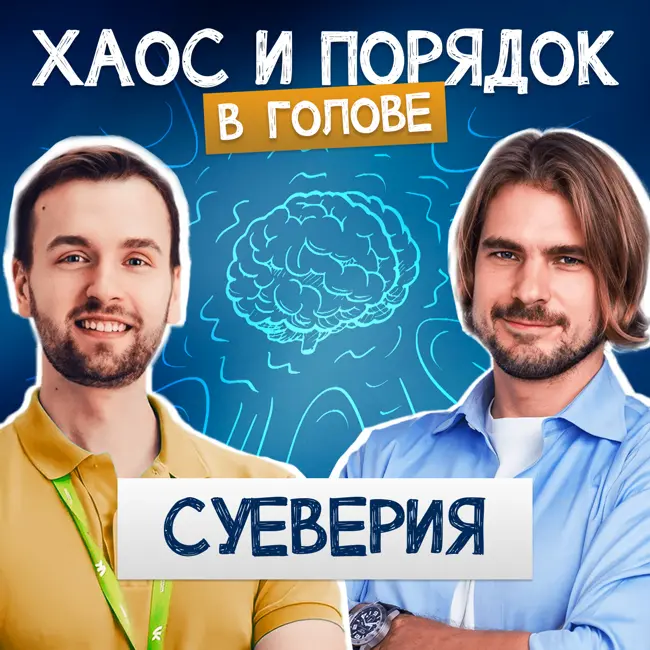 ХАОС И ПОРЯДОК
В ГОЛОВЕ

СУЕВЕРИЯ